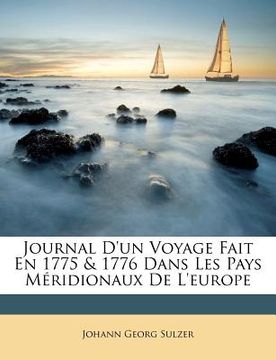 Journal D'un Voyage Fait En 1775 & 1776 Dans Les Pays Méridionaux De L'europe

Johann Georg Sulzer